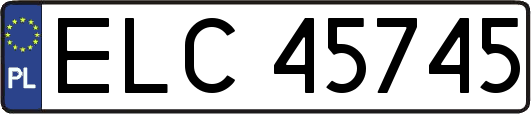 PL
ELC 45745